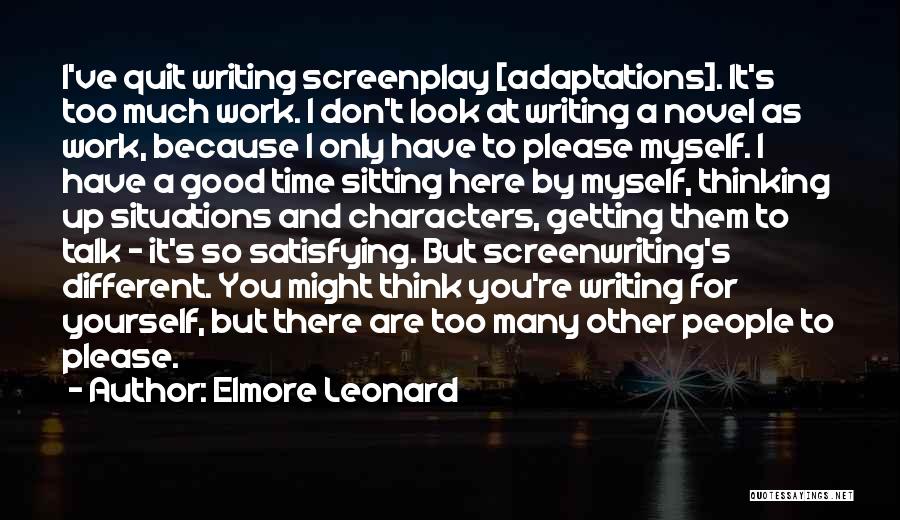 I've quit writing screenplay [adaptations]. It's too much work. I don't look at writing a novel as work, because I only have to please myself. I have a good time sitting here by myself, thinking up situations and characters, getting them to talk - it's so satisfying. But screenwriting's different. You might think you're writing for yourself, but there are too many other people to please.

- Author: Elmore Leonard

QUOTESSAYINGS.NET